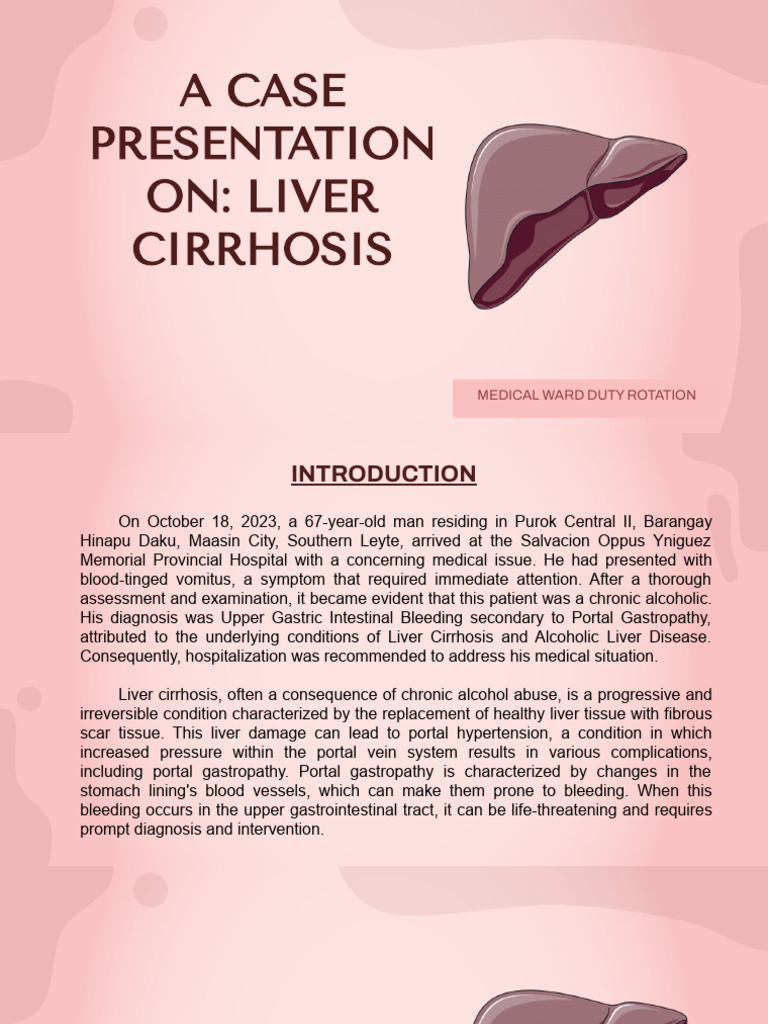 A CASE PRESENTATION ON: LIVER CIRRHOSIS

MEDICAL WARD DUTY ROTATION

INTRODUCTION

On October 18, 2023, a 67-year-old man residing in Purok Central II, Barangay Hinapu Daku, Maasin City, Southern Leyte, arrived at the Salvacion Oppus Yniguez Memorial Provincial Hospital with a concerning medical issue. He had presented with blood-tinged vomitus, a symptom that required immediate attention. After a thorough assessment and examination, it became evident that this patient was a chronic alcoholic. His diagnosis was Upper Gastric Intestinal Bleeding secondary to Portal Gastropathy, attributed to the underlying conditions of Liver Cirrhosis and Alcoholic Liver Disease. Consequently, hospitalization was recommended to address his medical situation.

Liver cirrhosis, often a consequence of chronic alcohol abuse, is a progressive and irreversible condition characterized by the replacement of healthy liver tissue with fibrous scar tissue. This liver damage can lead to portal hypertension, a condition in which increased pressure within the portal vein system results in various complications, including portal gastropathy. Portal gastropathy is characterized by changes in the stomach lining's blood vessels, which can make them prone to bleeding. When this bleeding occurs in the upper gastrointestinal tract, it can be life-threatening and requires prompt diagnosis and intervention.